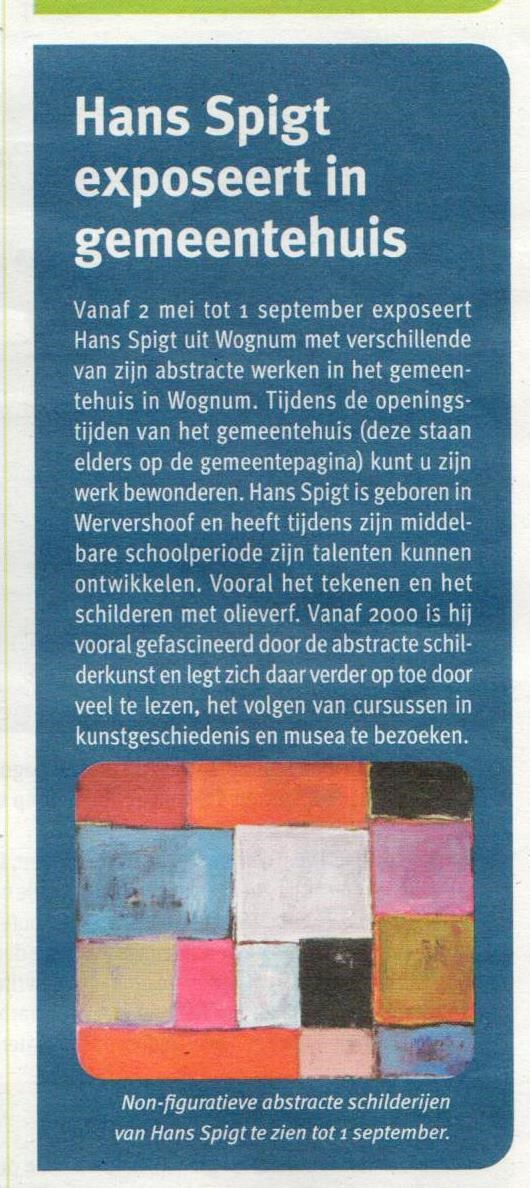 Hans Spigt exposeert in gemeentehuis

Vanaf 2 mei tot 1 september exposeert Hans Spigt uit Wognum met verschillende van zijn abstracte werken in het gemeentehuis in Wognum. Tijdens de openingstijden van het gemeentehuis (deze staan elders op de gemeentepagina) kunt u zijn werk bewonderen. Hans Spigt is geboren in Wervershoof en heeft tijdens zijn middelbare schoolperiode zijn talenten kunnen ontwikkelen. Vooral het tekenen en het schilderen met olieverf. Vanaf 2000 is hij vooral gefascineerd door de abstracte schilderkunst en legt zich daar verder op toe door veel te lezen, het volgen van cursussen in kunstgeschiedenis en musea te bezoeken.

Non-figuratieve abstracte schilderijen van Hans Spigt te zien tot 1 september.